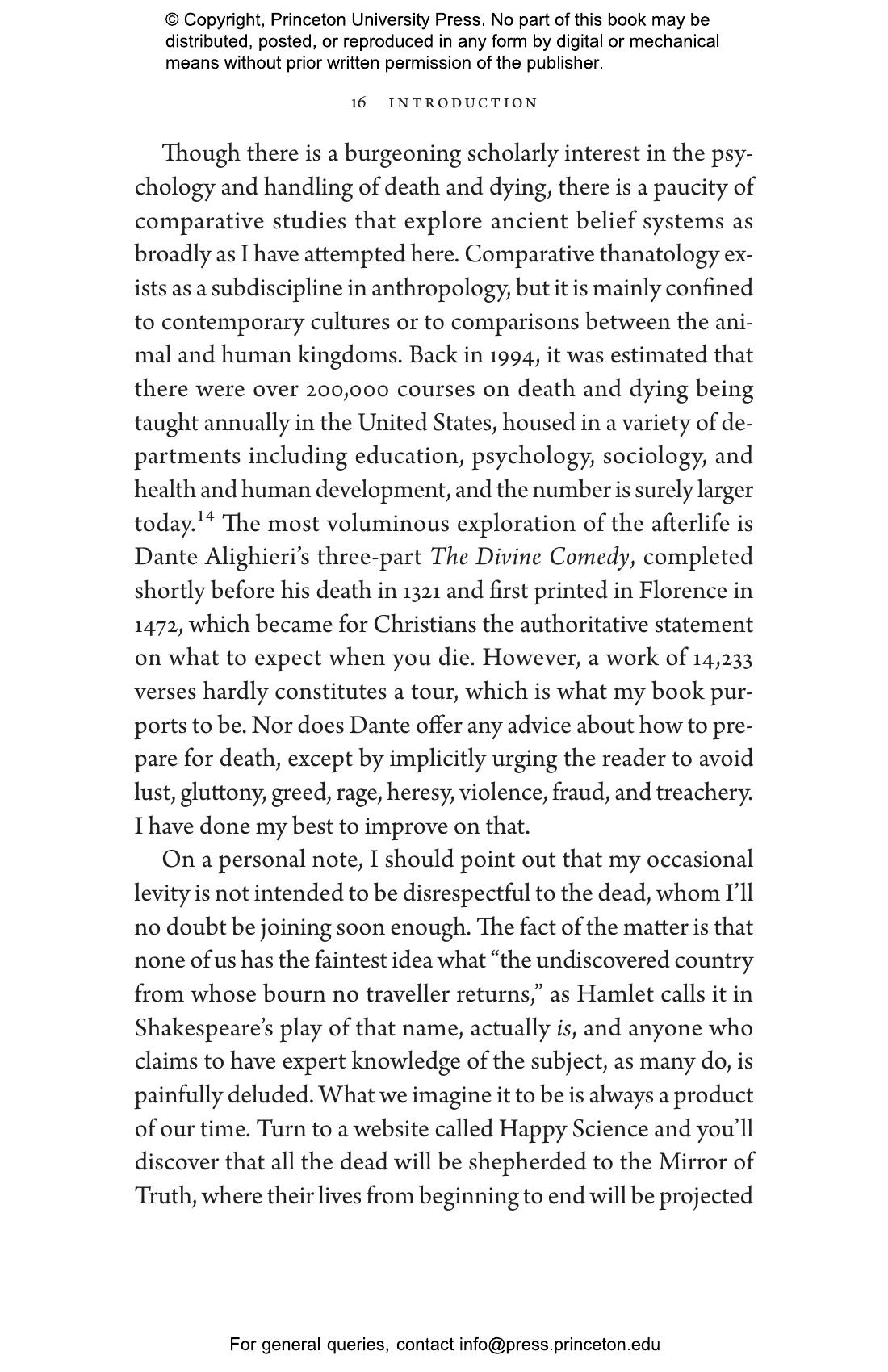 © Copyright, Princeton University Press. No part of this book may be distributed, posted, or reproduced in any form by digital or mechanical means without prior written permission of the publisher.

16 INTRODUCTION

Though there is a burgeoning scholarly interest in the psychology and handling of death and dying, there is a paucity of comparative studies that explore ancient belief systems as broadly as I have attempted here. Comparative thanatology exists as a subdiscipline in anthropology, but it is mainly confined to contemporary cultures or to comparisons between the animal and human kingdoms. Back in 1994, it was estimated that there were over 200,000 courses on death and dying being taught annually in the United States, housed in a variety of departments including education, psychology, sociology, and health and human development, and the number is surely larger today.$^{14}$ The most voluminous exploration of the afterlife is Dante Alighieri's three-part The Divine Comedy, completed shortly before his death in 1321 and first printed in Florence in 1472, which became for Christians the authoritative statement on what to expect when you die. However, a work of 14,233 verses hardly constitutes a tour, which is what my book purports to be. Nor does Dante offer any advice about how to prepare for death, except by implicitly urging the reader to avoid lust, gluttony, greed, rage, heresy, violence, fraud, and treachery. I have done my best to improve on that.

On a personal note, I should point out that my occasional levity is not intended to be disrespectful to the dead, whom I'll no doubt be joining soon enough. The fact of the matter is that none of us has the faintest idea what "the undiscovered country from whose bourn no traveller returns," as Hamlet calls it in Shakespeare's play of that name, actually is, and anyone who claims to have expert knowledge of the subject, as many do, is painfully deluded. What we imagine it to be is always a product of our time. Turn to a website called Happy Science and you'll discover that all the dead will be shepherded to the Mirror of Truth, where their lives from beginning to end will be projected

For general queries, contact info@press.princeton.edu